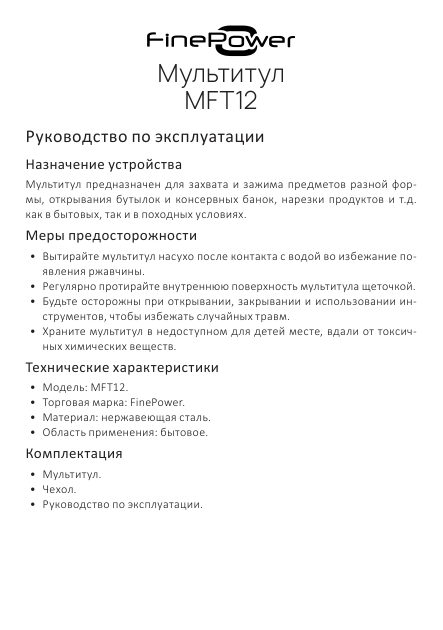 FinePower

Мультитул
MFT12

Руководство по эксплуатации

Назначение устройства

Мультитул предназначен для захвата и зажима предметов разной формы, открывания бутылок и консервных банок, нарезки продуктов и т.д. как в бытовых, так и в походных условиях.

Меры предосторожности

• Вытирайте мультитул насухо после контакта с водой во избежание появления ржавчины.
• Регулярно протирайте внутреннюю поверхность мультитула щеточкой.
• Будьте осторожны при открывании, закрывании и использовании инструментов, чтобы избежать случайных травм.
• Храните мультитул в недоступном для детей месте, вдали от токсичных химических веществ.

Технические характеристики

• Модель: MFT12.
• Торговая марка: FinePower.
• Материал: нержавеющая сталь.
• Область применения: бытовое.

Комплектация

• Мультитул.
• Чехол.
• Руководство по эксплуатации.